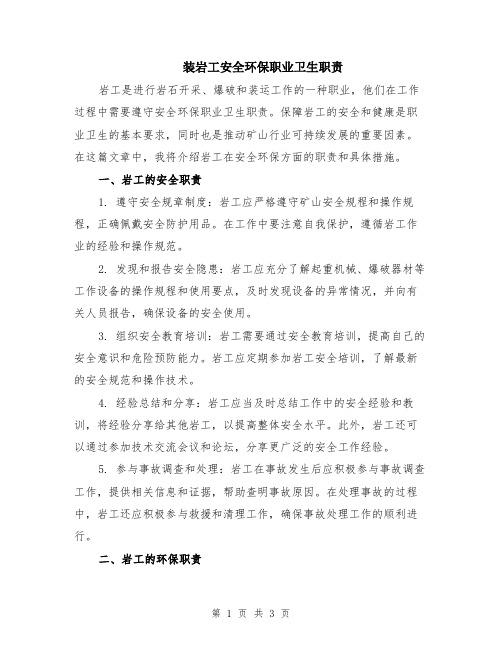 装岩工安全环保职业卫生职责

岩工是进行岩石开采、爆破和装运工作的一种职业，他们在工作过程中需要遵守安全环保职业卫生职责。保障岩工的安全和健康是职业卫生的基本要求，同时也是推动矿山行业可持续发展的重要因素。在这篇文章中，我将介绍岩工在安全环保方面的职责和具体措施。

一、岩工的安全职责

1. 遵守安全规章制度：岩工应严格遵守矿山安全规程和操作规程，正确佩戴安全防护用品。在工作中要注意自我保护，遵循岩工作业的经验和操作规范。

2. 发现和报告安全隐患：岩工应充分了解起重机械、爆破器材等工作设备的操作规程和使用要点，及时发现设备的异常情况，并向有关人员报告，确保设备的安全使用。

3. 组织安全教育培训：岩工需要通过安全教育培训，提高自己的安全意识和危险预防能力。岩工应定期参加岩工安全培训，了解最新的安全规范和操作技术。

4. 经验总结和分享：岩工应当及时总结工作中的安全经验和教训，将经验分享给其他岩工，以提高整体安全水平。此外，岩工还可以通过参加技术交流会议和论坛，分享更广泛的安全工作经验。

5. 参与事故调查和处理：岩工在事故发生后应积极参与事故调查工作，提供相关信息和证据，帮助查明事故原因。在处理事故的过程中，岩工还应积极参与救援和清理工作，确保事故处理工作的顺利进行。

二、岩工的环保职责

第 1 页 共 3 页